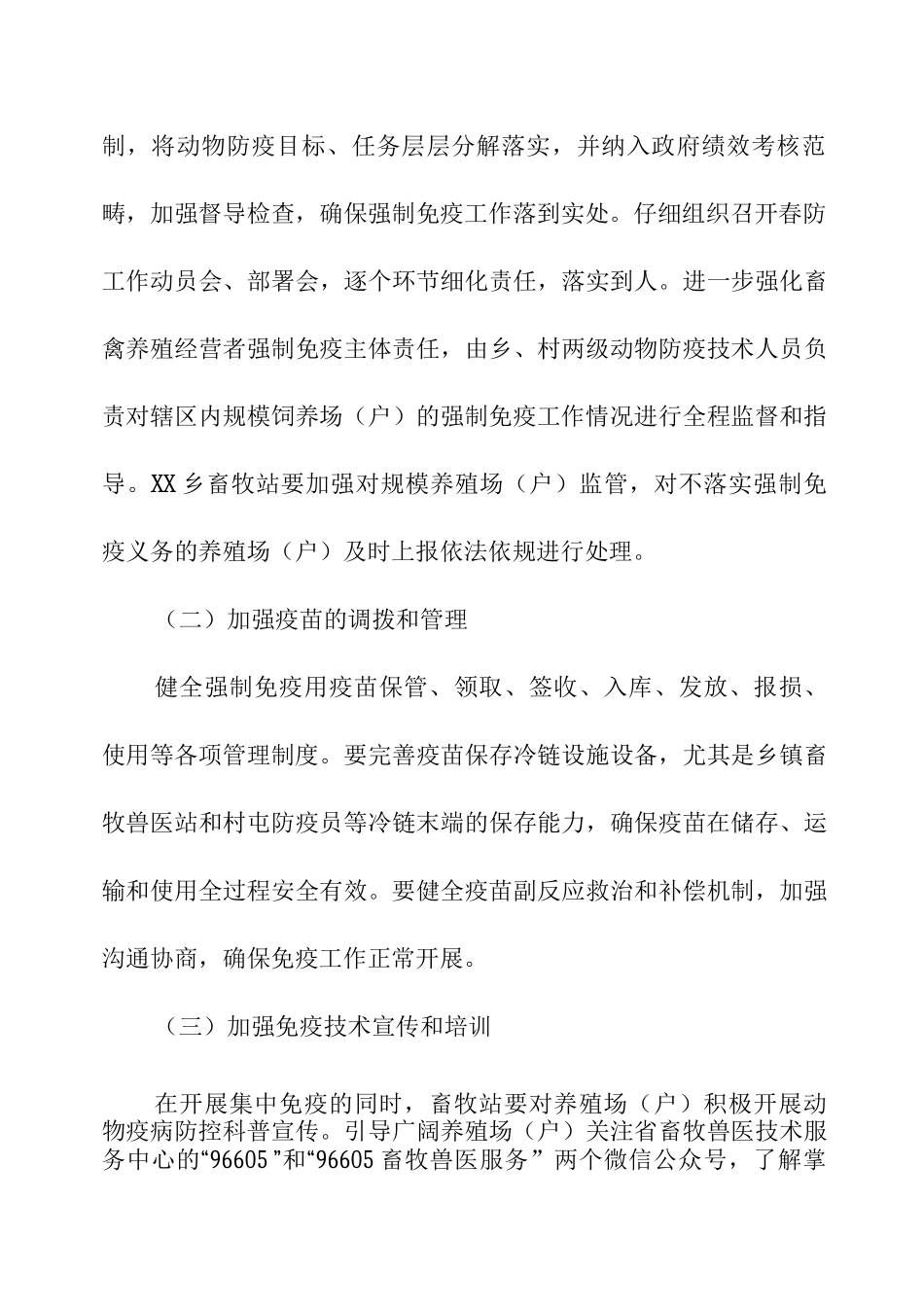 制，将动物防疫目标、任务层层分解落实，并纳入政府绩效考核范畴，加强督导检查，确保强制免疫工作落到实处。仔细组织召开春防工作动员会、部署会，逐个环节细化责任，落实到人。进一步强化畜禽养殖经营者强制免疫主体责任，由乡、村两级动物防疫技术人员负责对辖区内规模饲养场（户）的强制免疫工作情况进行全程监督和指导。XX乡畜牧站要加强对规模养殖场（户）监管，对不落实强制免疫义务的养殖场（户）及时上报依法依规进行处理。

（二）加强疫苗的调拨和管理

健全强制免疫用疫苗保管、领取、签收、入库、发放、报损、使用等各项管理制度。要完善疫苗保存冷链设施设备，尤其是乡镇畜牧兽医站和村屯防疫员等冷链末端的保存能力，确保疫苗在储存、运输和使用全过程安全有效。要健全疫苗副反应救治和补偿机制，加强沟通协商，确保免疫工作正常开展。

（三）加强免疫技术宣传和培训

在开展集中免疫的同时，畜牧站要对养殖场（户）积极开展动物疫病防控科普宣传。引导广阔养殖场（户）关注省畜牧兽医技术服务中心的“96605”和“96605畜牧兽医服务”两个微信公众号，了解掌